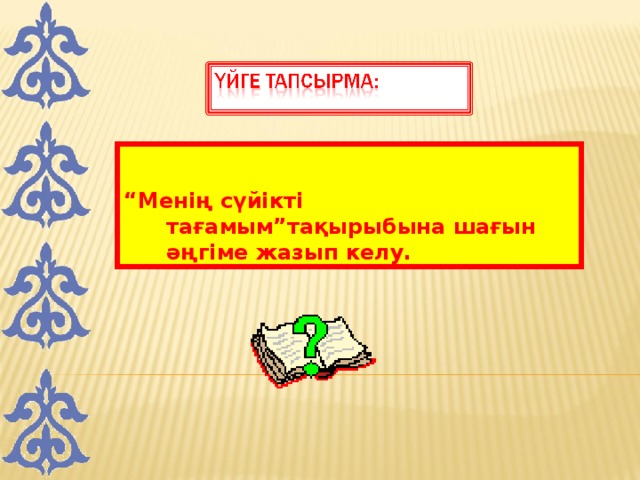 ҮЙГЕ ТАПСЫРМА:

“Менің сүйікті тағамым”тақырыбына шағын әңгіме жазып келу.

?